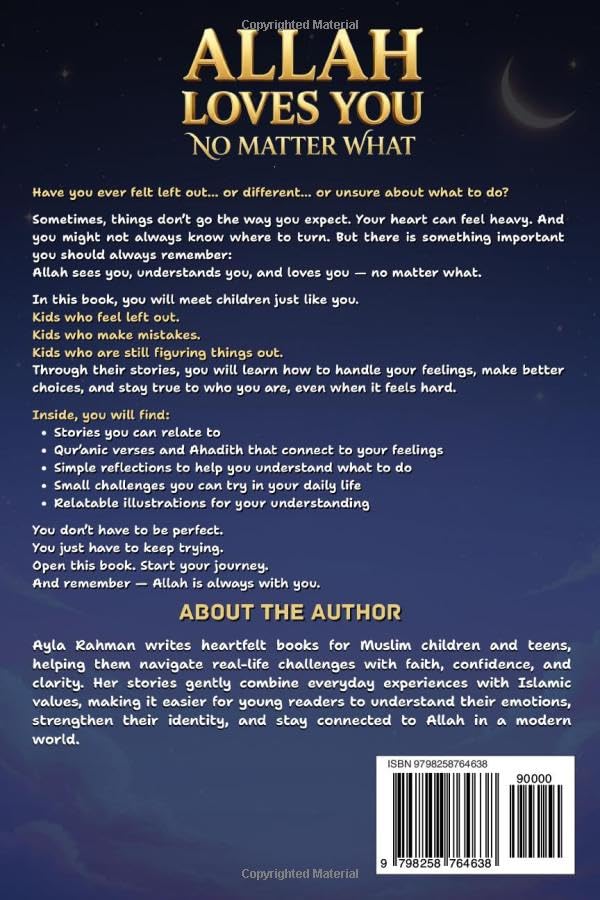 Copyrighted Material

ALLAH LOVES YOU
NO MATTER WHAT

Have you ever felt left out... or different... or unsure about what to do?

Sometimes, things don't go the way you expect. Your heart can feel heavy. And you might not always know where to turn. But there is something important you should always remember:
Allah sees you, understands you, and loves you — no matter what.

In this book, you will meet children just like you.
Kids who feel left out.
Kids who make mistakes.
Kids who are still figuring things out.
Through their stories, you will learn how to handle your feelings, make better choices, and stay true to who you are, even when it feels hard.

Inside, you will find:
• Stories you can relate to
• Qur'anic verses and Ahadith that connect to your feelings
• Simple reflections to help you understand what to do
• Small challenges you can try in your daily life
• Relatable illustrations for your understanding

You don't have to be perfect.
You just have to keep trying.
Open this book. Start your journey.
And remember — Allah is always with you.

ABOUT THE AUTHOR

Ayla Rahman writes heartfelt books for Muslim children and teens, helping them navigate real-life challenges with faith, confidence, and clarity. Her stories gently combine everyday experiences with Islamic values, making it easier for young readers to understand their emotions, strengthen their identity, and stay connected to Allah in a modern world.

ISBN 9798258764638
90000
9 798258 764638

Copyrighted Material